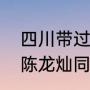 四川带过
陈龙灿同